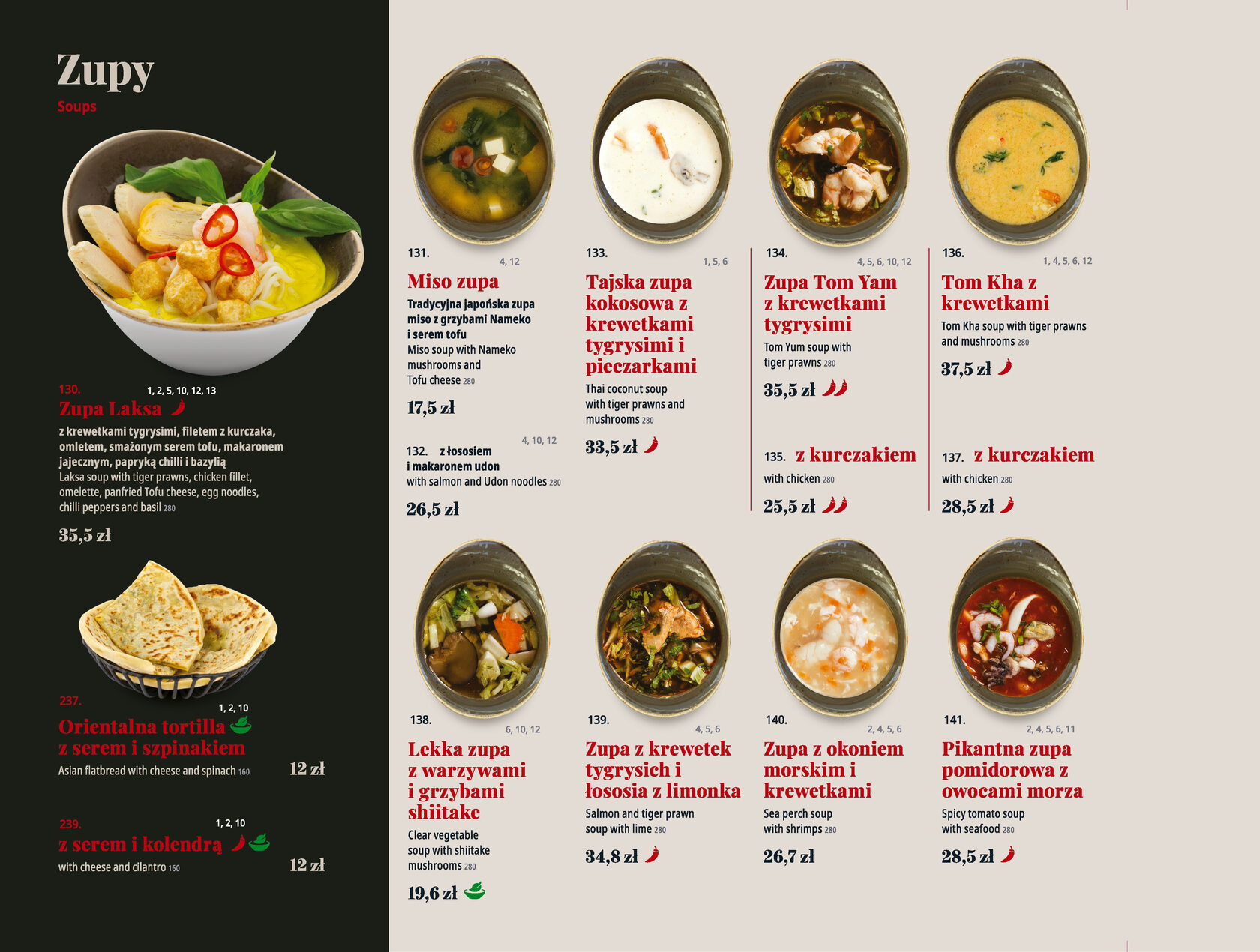 Zupy
Soups

130. 1, 2, 5, 10, 12, 13
Zupa Laksa
z krewetkami tygrysimi, filetem z kurczaka, omletem, smażonym serem tofu, makaronem jajecznym, papryką chilli i bazylią
Laksa soup with tiger prawns, chicken fillet, omelette, panfried Tofu cheese, egg noodles, chilli peppers and basil 280
35,5 zł

237. 1, 2, 10
Orientalna tortilla z serem i szpinakiem
Asian flatbread with cheese and spinach 160
12 zł

239. 1, 2, 10
z serem i kolendrą
with cheese and cilantro 160
12 zł

131. 4, 12
Miso zupa
Tradycyjna japońska zupa miso z grzybami Nameko i serem tofu
Miso soup with Nameko mushrooms and Tofu cheese 280
17,5 zł

132. z łososiem i makaronem udon 4, 10, 12
with salmon and Udon noodles 280
26,5 zł

133. 1, 5, 6
Tajska zupa kokosowa z krewetkami tygrysimi i pieczarkami
Thai coconut soup with tiger prawns and mushrooms 280
33,5 zł

134. 4, 5, 6, 10, 12
Zupa Tom Yam z krewetkami tygrysimi
Tom Yum soup with tiger prawns 280
35,5 zł

135. z kurczakiem
with chicken 280
25,5 zł

136. 1, 4, 5, 6, 12
Tom Kha z krewetkami
Tom Kha soup with tiger prawns and mushrooms 280
37,5 zł

137. z kurczakiem
with chicken 280
28,5 zł

138. 6, 10, 12
Lekka zupa z warzywami i grzybami shiitake
Clear vegetable soup with shiitake mushrooms 280
19,6 zł

139. 4, 5, 6
Zupa z krewetek tygrysich i łososia z limonka
Salmon and tiger prawn soup with lime 280
34,8 zł

140. 2, 4, 5, 6
Zupa z okoniem morskim i krewetkami
Sea perch soup with shrimps 280
26,7 zł

141. 2, 4, 5, 6, 11
Pikantna zupa pomidorowa z owocami morza
Spicy tomato soup with seafood 280
28,5 zł